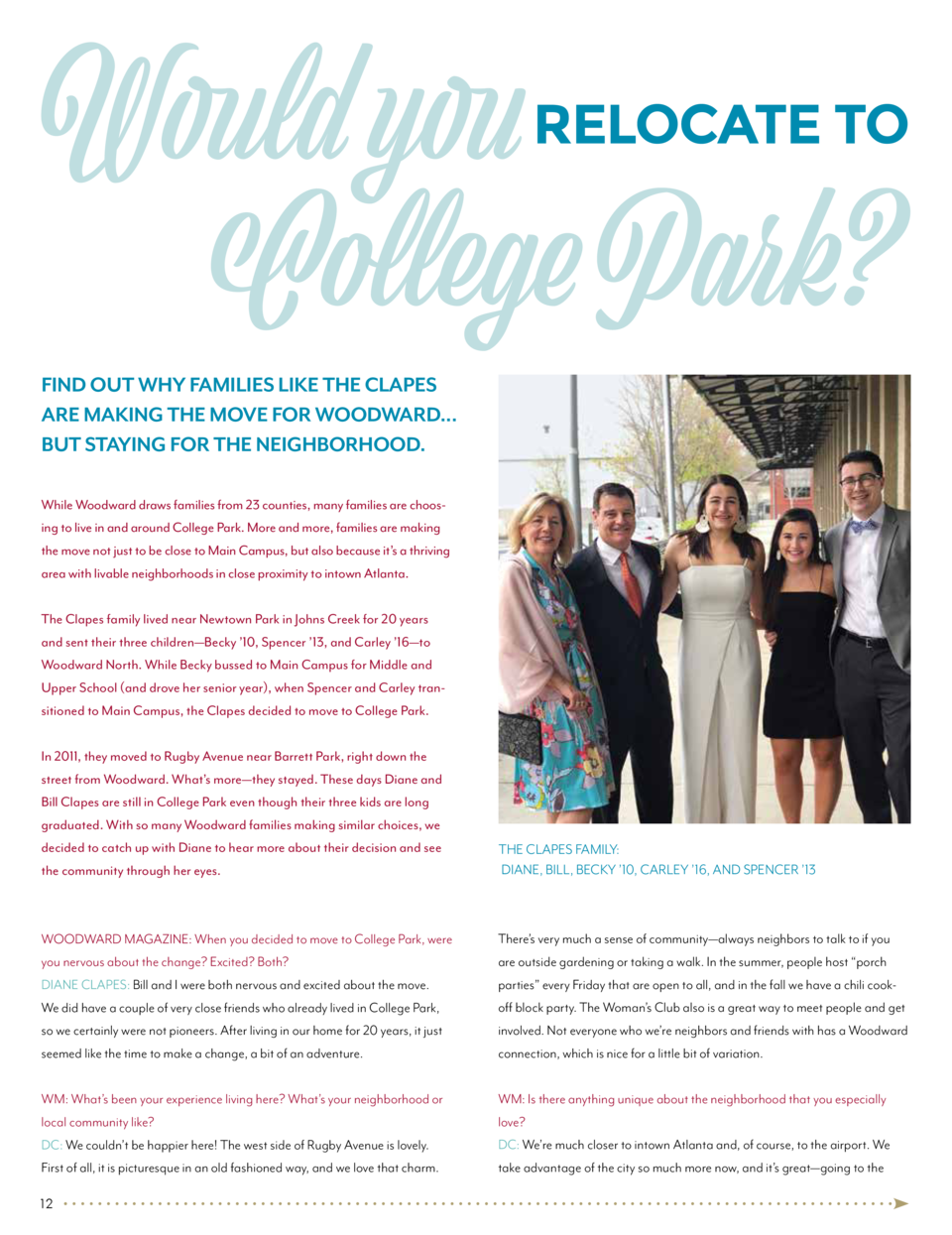 Would you RELOCATE TO College Park?

FIND OUT WHY FAMILIES LIKE THE CLAPES ARE MAKING THE MOVE FOR WOODWARD... BUT STAYING FOR THE NEIGHBORHOOD.

While Woodward draws families from 23 counties, many families are choosing to live in and around College Park. More and more, families are making the move not just to be close to Main Campus, but also because it's a thriving area with livable neighborhoods in close proximity to intown Atlanta.

The Clapes family lived near Newtown Park in Johns Creek for 20 years and sent their three children—Becky '10, Spencer '13, and Carley '16—to Woodward North. While Becky bussed to Main Campus for Middle and Upper School (and drove her senior year), when Spencer and Carley transitioned to Main Campus, the Clapes decided to move to College Park.

In 2011, they moved to Rugby Avenue near Barrett Park, right down the street from Woodward. What's more—they stayed. These days Diane and Bill Clapes are still in College Park even though their three kids are long graduated. With so many Woodward families making similar choices, we decided to catch up with Diane to hear more about their decision and see the community through her eyes.

THE CLAPES FAMILY:
DIANE, BILL, BECKY '10, CARLEY '16, AND SPENCER '13

WOODWARD MAGAZINE: When you decided to move to College Park, were you nervous about the change? Excited? Both?
DIANE CLAPES: Bill and I were both nervous and excited about the move. We did have a couple of very close friends who already lived in College Park, so we certainly were not pioneers. After living in our home for 20 years, it just seemed like the time to make a change, a bit of an adventure.

WM: What's been your experience living here? What's your neighborhood or local community like?
DC: We couldn't be happier here! The west side of Rugby Avenue is lovely. First of all, it is picturesque in an old fashioned way, and we love that charm.

There's very much a sense of community—always neighbors to talk to if you are outside gardening or taking a walk. In the summer, people host "porch parties" every Friday that are open to all, and in the fall we have a chili cook-off block party. The Woman's Club also is a great way to meet people and get involved. Not everyone who we're neighbors and friends with has a Woodward connection, which is nice for a little bit of variation.

WM: Is there anything unique about the neighborhood that you especially love?
DC: We're much closer to intown Atlanta and, of course, to the airport. We take advantage of the city so much more now, and it's great—going to the

12